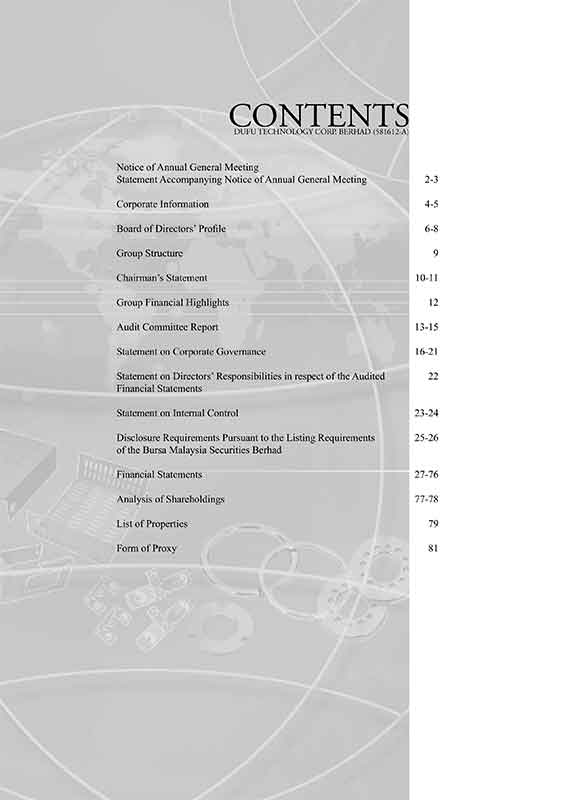 CONTENTS
DUFU TECHNOLOGY CORP. BERHAD (581612-A)

Notice of Annual General Meeting
Statement Accompanying Notice of Annual General Meeting 2-3

Corporate Information 4-5

Board of Directors' Profile 6-8

Group Structure 9

Chairman's Statement 10-11

Group Financial Highlights 12

Audit Committee Report 13-15

Statement on Corporate Governance 16-21

Statement on Directors' Responsibilities in respect of the Audited Financial Statements 22

Statement on Internal Control 23-24

Disclosure Requirements Pursuant to the Listing Requirements of the Bursa Malaysia Securities Berhad 25-26

Financial Statements 27-76

Analysis of Shareholdings 77-78

List of Properties 79

Form of Proxy 81